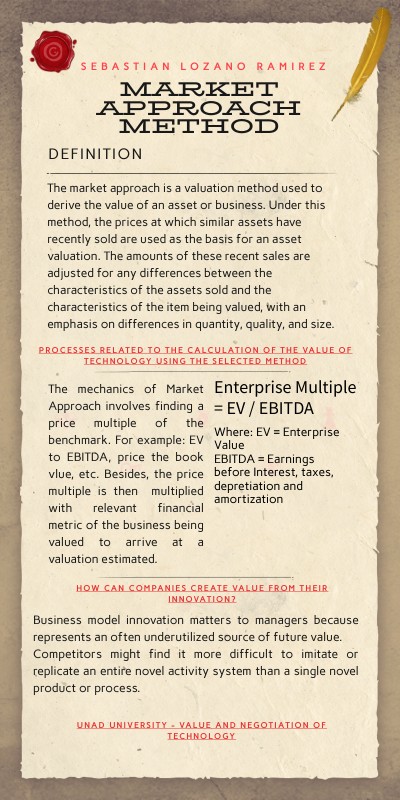 SEBASTIAN LOZANO RAMIREZ

MARKET APPROACH METHOD

DEFINITION

The market approach is a valuation method used to derive the value of an asset or business. Under this method, the prices at which similar assets have recently sold are used as the basis for an asset valuation. The amounts of these recent sales are adjusted for any differences between the characteristics of the assets sold and the characteristics of the item being valued, with an emphasis on differences in quantity, quality, and size.

PROCESSES RELATED TO THE CALCULATION OF THE VALUE OF TECHNOLOGY USING THE SELECTED METHOD

The mechanics of Market Approach involves finding a price multiple of the benchmark. For example: EV to EBITDA, price the book vlue, etc. Besides, the price multiple is then multiplied with relevant financial metric of the business being valued to arrive at a valuation estimated.

Enterprise Multiple = EV / EBITDA

Where: EV = Enterprise Value
EBITDA = Earnings before Interest, taxes, depretiation and amortization

HOW CAN COMPANIES CREATE VALUE FROM THEIR INNOVATION?

Business model innovation matters to managers because represents an often underutilized source of future value. Competitors might find it more difficult to imitate or replicate an entire novel activity system than a single novel product or process.

UNAD UNIVERSITY - VALUE AND NEGOTIATION OF TECHNOLOGY